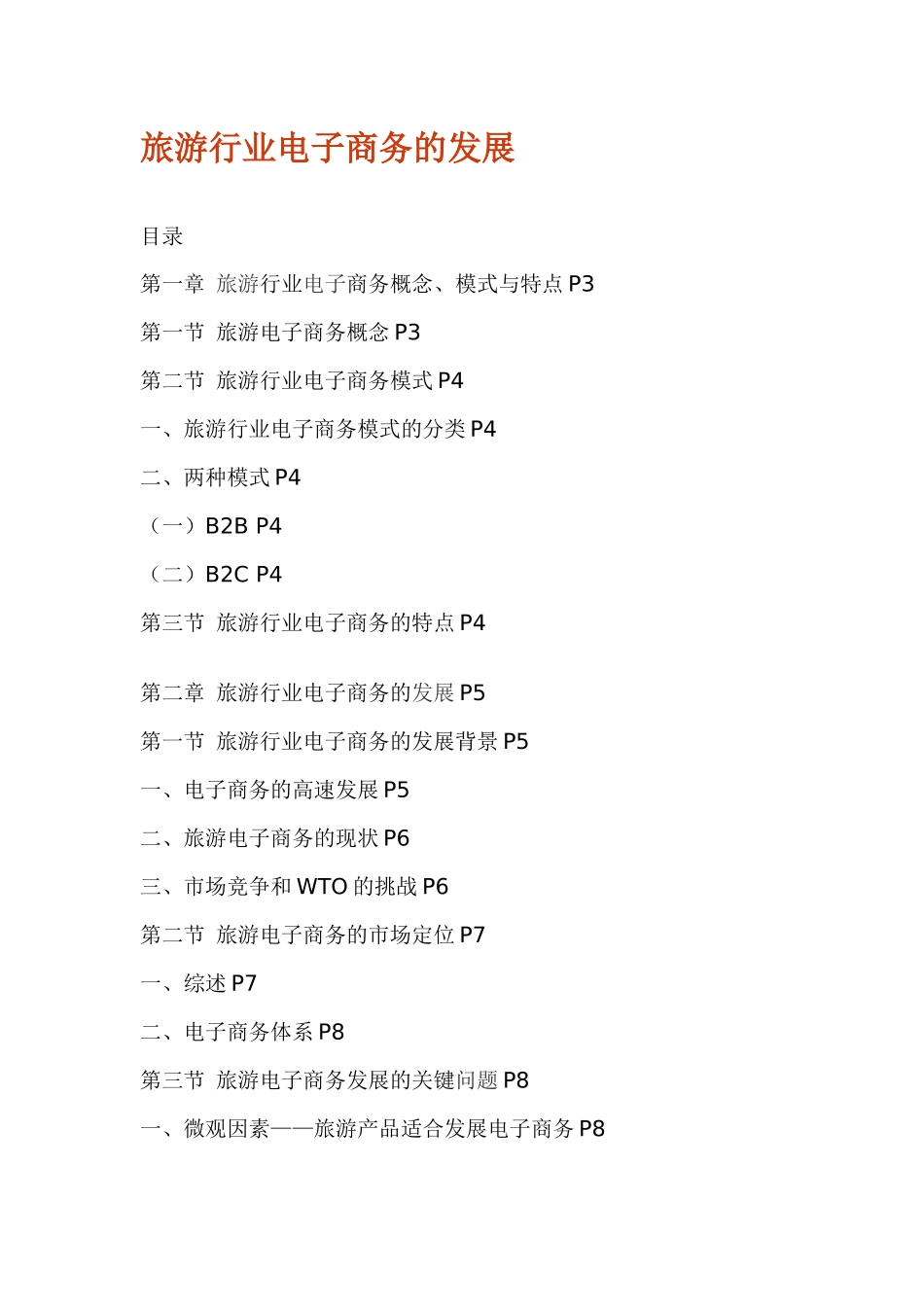 旅游行业电子商务的发展

目录

第一章 旅游行业电子商务概念、模式与特点 P3

第一节 旅游电子商务概念 P3

第二节 旅游行业电子商务模式 P4

一、旅游行业电子商务模式的分类 P4

二、两种模式 P4

（一）B2B P4

（二）B2C P4

第三节 旅游行业电子商务的特点 P4

第二章 旅游行业电子商务的发展 P5

第一节 旅游行业电子商务的发展背景 P5

一、电子商务的高速发展 P5

二、旅游电子商务的现状 P6

三、市场竞争和 WTO 的挑战 P6

第二节 旅游电子商务的市场定位 P7

一、综述 P7

二、电子商务体系 P8

第三节 旅游电子商务发展的关键问题 P8

一、微观因素——旅游产品适合发展电子商务 P8